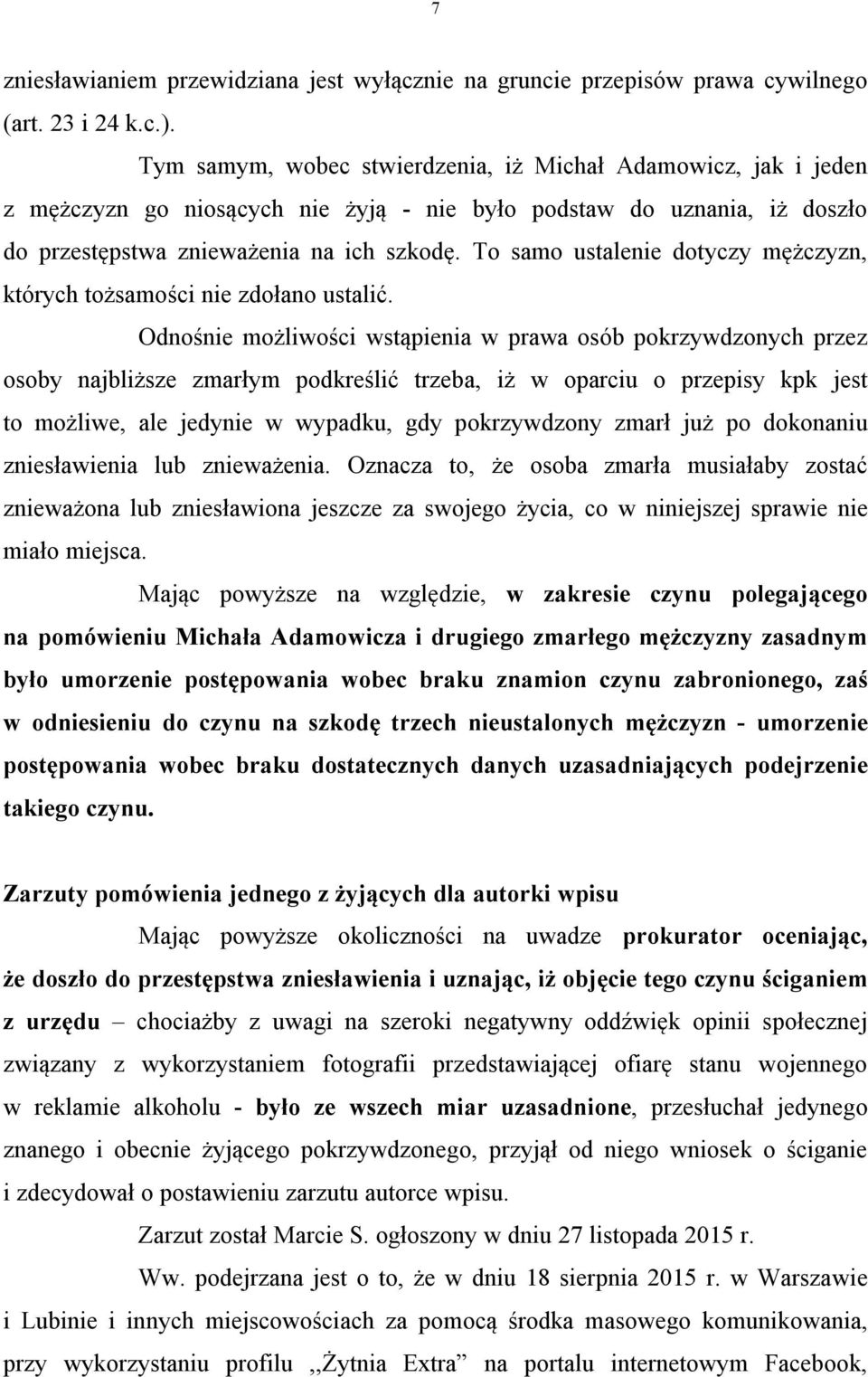 7

zniesławianiem przewidziana jest wyłącznie na gruncie przepisów prawa cywilnego (art. 23 i 24 k.c.).

Tym samym, wobec stwierdzenia, iż Michał Adamowicz, jak i jeden z mężczyzn go niosących nie żyją - nie było podstaw do uznania, iż doszło do przestępstwa znieważenia na ich szkodę. To samo ustalenie dotyczy mężczyzn, których tożsamości nie zdołano ustalić.

Odnośnie możliwości wstąpienia w prawa osób pokrzywdzonych przez osoby najbliższe zmarłym podkreślić trzeba, iż w oparciu o przepisy kpk jest to możliwe, ale jedynie w wypadku, gdy pokrzywdzony zmarł już po dokonaniu zniesławienia lub znieważenia. Oznacza to, że osoba zmarła musiałaby zostać znieważona lub zniesławiona jeszcze za swojego życia, co w niniejszej sprawie nie miało miejsca.

Mając powyższe na względzie, w zakresie czynu polegającego na pomówieniu Michała Adamowicza i drugiego zmarłego mężczyzny zasadnym było umorzenie postępowania wobec braku znamion czynu zabronionego, zaś w odniesieniu do czynu na szkodę trzech nieustalonych mężczyzn - umorzenie postępowania wobec braku dostatecznych danych uzasadniających podejrzenie takiego czynu.

Zarzuty pomówienia jednego z żyjących dla autorki wpisu

Mając powyższe okoliczności na uwadze prokurator oceniając, że doszło do przestępstwa zniesławienia i uznając, iż objęcie tego czynu ściganiem z urzędu – chociażby z uwagi na szeroki negatywny oddźwięk opinii społecznej związany z wykorzystaniem fotografii przedstawiającej ofiarę stanu wojennego w reklamie alkoholu - było ze wszech miar uzasadnione, przesłuchał jedynego znanego i obecnie żyjącego pokrzywdzonego, przyjął od niego wniosek o ściganie i zdecydował o postawieniu zarzutu autorce wpisu.

Zarzut został Marcie S. ogłoszony w dniu 27 listopada 2015 r.

Ww. podejrzana jest o to, że w dniu 18 sierpnia 2015 r. w Warszawie i Lubinie i innych miejscowościach za pomocą środka masowego komunikowania, przy wykorzystaniu profilu ,,Żytnia Extra” na portalu internetowym Facebook,